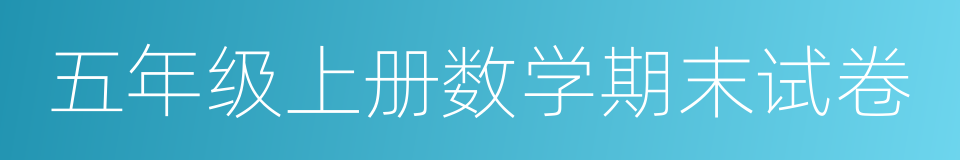 五年级上册数学期末试卷